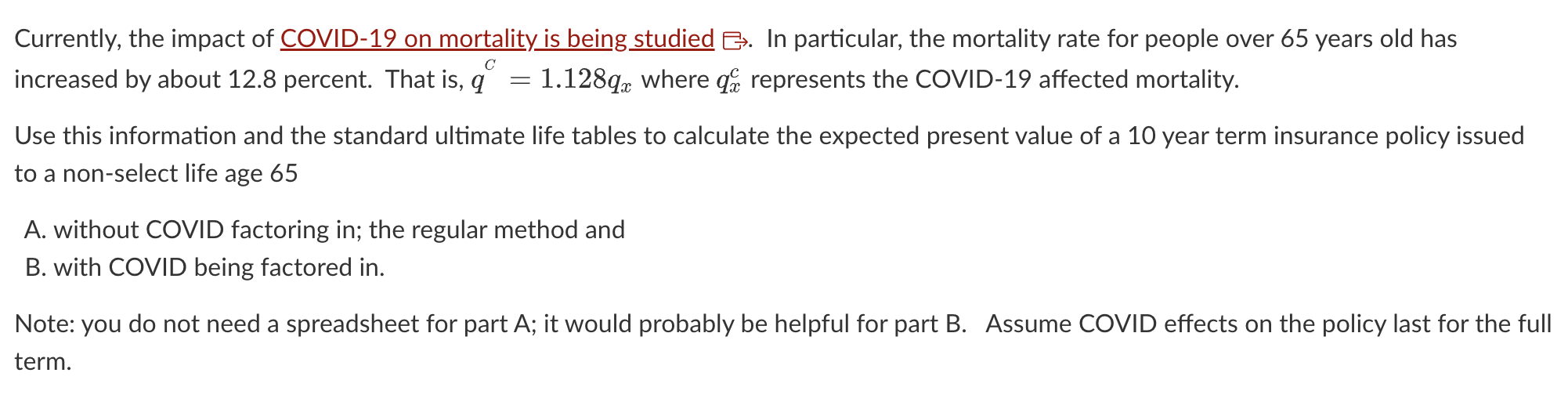 Currently, the impact of COVID-19 on mortality is being studied. In particular, the mortality rate for people over 65 years old has increased by about 12.8 percent. That is, $q^{C} = 1.128q_x$ where $q_x^c$ represents the COVID-19 affected mortality.

Use this information and the standard ultimate life tables to calculate the expected present value of a 10 year term insurance policy issued to a non-select life age 65

A. without COVID factoring in; the regular method and
B. with COVID being factored in.

Note: you do not need a spreadsheet for part A; it would probably be helpful for part B. Assume COVID effects on the policy last for the full term.